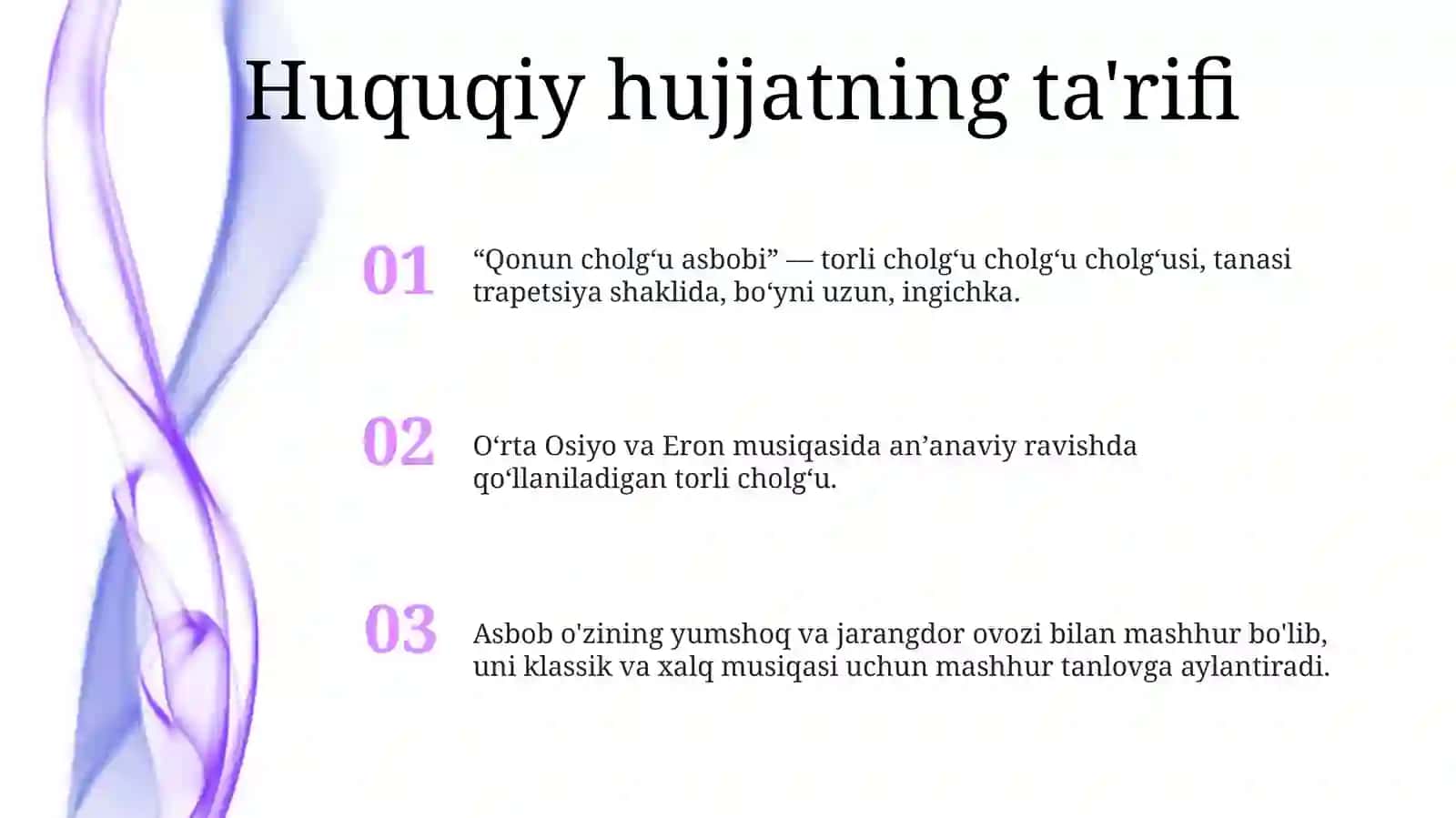 Huquqiy hujjatning ta'rifi

01

“Qonun cholg‘u asbobi” — torli cholg‘u cholg‘u cholg‘usi, tanasi trapetsiya shaklida, bo‘yni uzun, ingichka.

02

O‘rta Osiyo va Eron musiqasida an’anaviy ravishda qo‘llaniladigan torli cholg‘u.

03

Asbob o'zining yumshoq va jarangdor ovozi bilan mashhur bo'lib, uni klassik va xalq musiqasi uchun mashhur tanlovga aylantiradi.